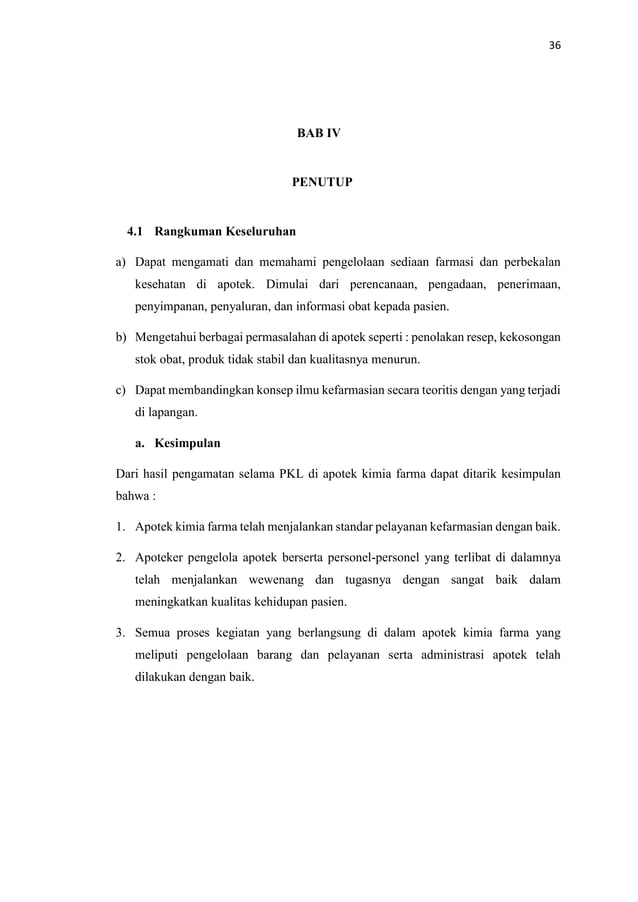 36

BAB IV

PENUTUP

4.1 Rangkuman Keseluruhan

a) Dapat mengamati dan memahami pengelolaan sediaan farmasi dan perbekalan kesehatan di apotek. Dimulai dari perencanaan, pengadaan, penerimaan, penyimpanan, penyaluran, dan informasi obat kepada pasien.

b) Mengetahui berbagai permasalahan di apotek seperti : penolakan resep, kekosongan stok obat, produk tidak stabil dan kualitasnya menurun.

c) Dapat membandingkan konsep ilmu kefarmasian secara teoritis dengan yang terjadi di lapangan.

a. Kesimpulan

Dari hasil pengamatan selama PKL di apotek kimia farma dapat ditarik kesimpulan bahwa :

1. Apotek kimia farma telah menjalankan standar pelayanan kefarmasian dengan baik.

2. Apoteker pengelola apotek berserta personel-personel yang terlibat di dalamnya telah menjalankan wewenang dan tugasnya dengan sangat baik dalam meningkatkan kualitas kehidupan pasien.

3. Semua proses kegiatan yang berlangsung di dalam apotek kimia farma yang meliputi pengelolaan barang dan pelayanan serta administrasi apotek telah dilakukan dengan baik.